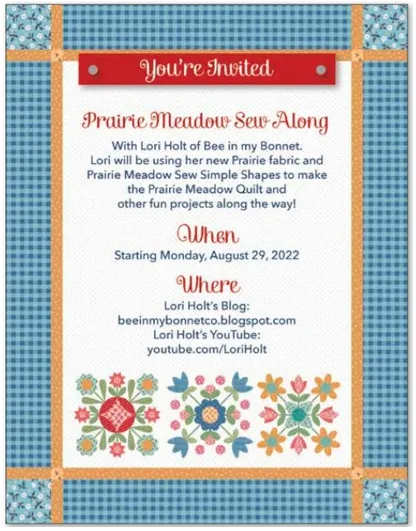 You're Invited

Prairie Meadow Sew Along

With Lori Holt of Bee in my Bonnet. Lori will be using her new Prairie fabric and Prairie Meadow Sew Simple Shapes to make the Prairie Meadow Quilt and other fun projects along the way!

When

Starting Monday, August 29, 2022

Where

Lori Holt's Blog:
beeinmybonnetco.blogspot.com
Lori Holt's YouTube:
youtube.com/LoriHolt